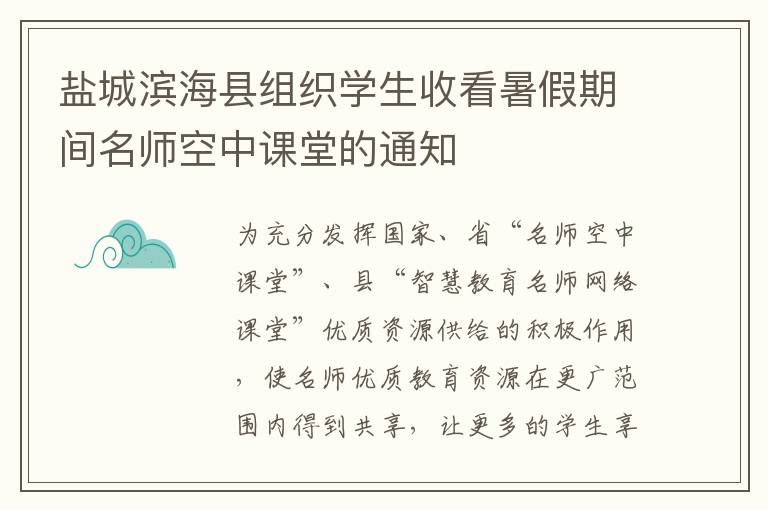 盐城滨海县组织学生收看暑假期间名师空中课堂的通知

为充分发挥国家、省“名师空中课堂”、县“智慧教育名师网络课堂”优质资源供给的积极作用，使名师优质教育资源在更广范围内得到共享，让更多的学生享